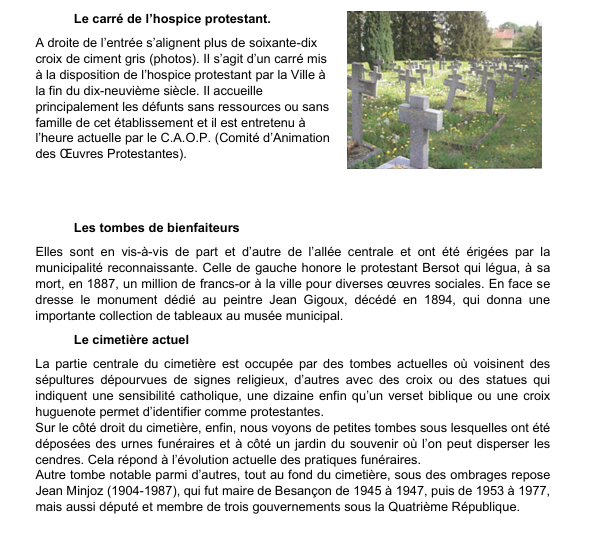 Le carré de l'hospice protestant.

A droite de l'entrée s'alignent plus de soixante-dix croix de ciment gris (photos). Il s'agit d'un carré mis à la disposition de l'hospice protestant par la Ville à la fin du dix-neuvième siècle. Il accueille principalement les défunts sans ressources ou sans famille de cet établissement et il est entretenu à l'heure actuelle par le C.A.O.P. (Comité d'Animation des Œuvres Protestantes).

Les tombes de bienfaiteurs

Elles sont en vis-à-vis de part et d'autre de l'allée centrale et ont été érigées par la municipalité reconnaissante. Celle de gauche honore le protestant Bersot qui légua, à sa mort, en 1887, un million de francs-or à la ville pour diverses œuvres sociales. En face se dresse le monument dédié au peintre Jean Gigoux, décédé en 1894, qui donna une importante collection de tableaux au musée municipal.

Le cimetière actuel

La partie centrale du cimetière est occupée par des tombes actuelles où voisinent des sépultures dépourvues de signes religieux, d'autres avec des croix ou des statues qui indiquent une sensibilité catholique, une dizaine enfin qu'un verset biblique ou une croix huguenote permet d'identifier comme protestantes.
Sur le côté droit du cimetière, enfin, nous voyons de petites tombes sous lesquelles ont été déposées des urnes funéraires et à côté un jardin du souvenir où l'on peut disperser les cendres. Cela répond à l'évolution actuelle des pratiques funéraires.
Autre tombe notable parmi d'autres, tout au fond du cimetière, sous des ombrages repose Jean Minjoz (1904-1987), qui fut maire de Besançon de 1945 à 1947, puis de 1953 à 1977, mais aussi député et membre de trois gouvernements sous la Quatrième République.